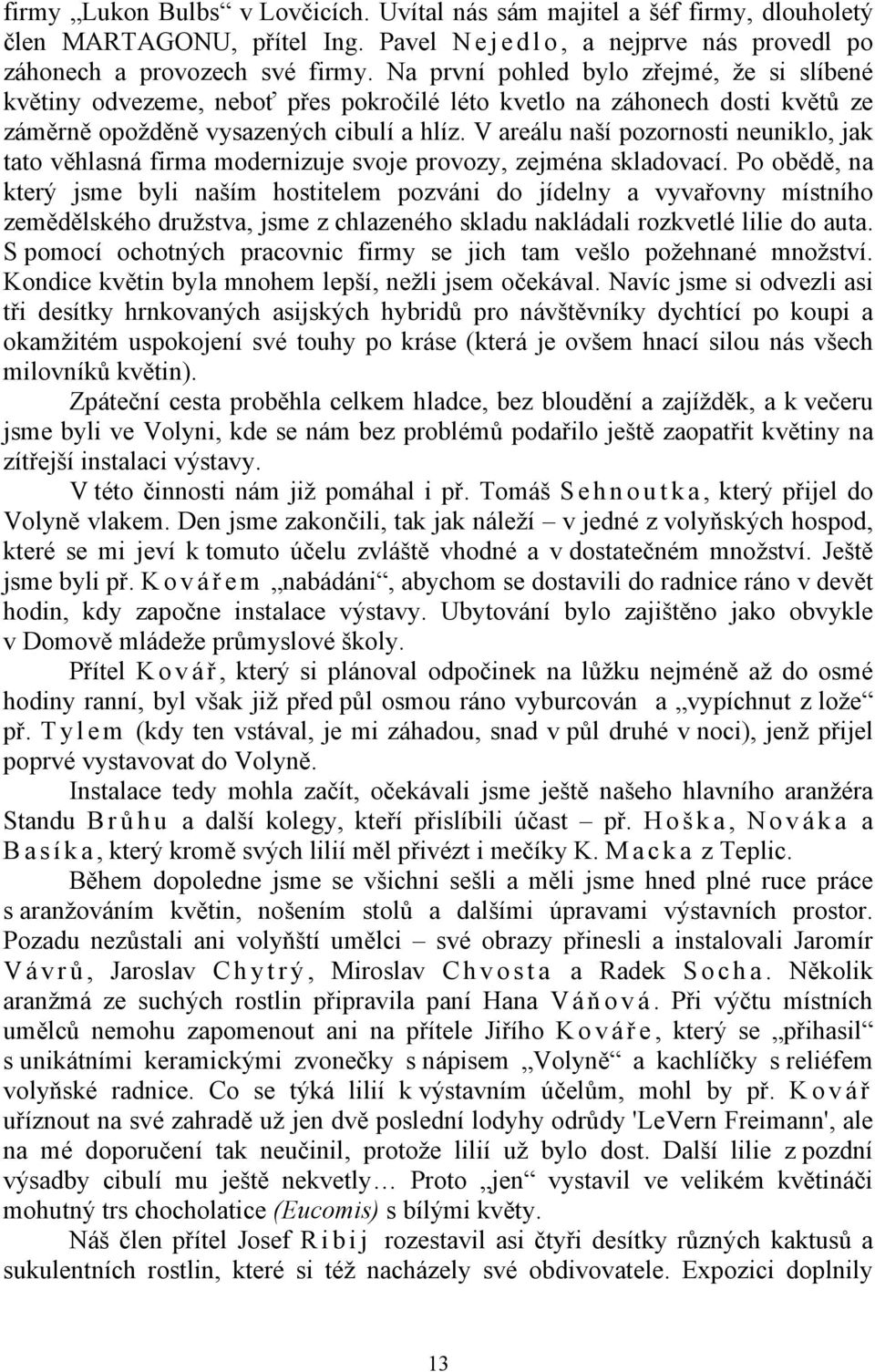 firmy „Lukon Bulbs“ v Lovčicích. Uvítal nás sám majitel a šéf firmy, dlouholetý člen MARTAGONU, přítel Ing. Pavel Nejedlo, a nejprve nás provedl po záhonech a provozech své firmy. Na první pohled bylo zřejmé, že si slíbené květiny odvezeme, neboť přes pokročilé léto kvetlo na záhonech dosti květů ze záměrně opožděně vysazených cibulí a hlíz. V areálu naší pozornosti neuniklo, jak tato věhlasná firma modernizuje svoje provozy, zejména skladovací. Po obědě, na který jsme byli naším hostitelem pozváni do jídelny a vyvařovny místního zemědělského družstva, jsme z chlazeného skladu nakládali rozkvetlé lilie do auta. S pomocí ochotných pracovnic firmy se jich tam vešlo požehnané množství. Kondice květin byla mnohem lepší, nežli jsem očekával. Navíc jsme si odvezli asi tři desítky hrnkovaných asijských hybridů pro návštěvníky dychtící po koupi a okamžitém uspokojení své touhy po kráse (která je ovšem hnací silou nás všech milovníků květin).

Zpáteční cesta proběhla celkem hladce, bez bloudění a zajížděk, a k večeru jsme byli ve Volyni, kde se nám bez problémů podařilo ještě zaopatřit květiny na zítřejší instalaci výstavy.

V této činnosti nám již pomáhal i př. Tomáš Sehnoutka, který přijel do Volyně vlakem. Den jsme zakončili, tak jak náleží – v jedné z volyňských hospod, které se mi jeví k tomuto účelu zvláště vhodné a v dostatečném množství. Ještě jsme byli př. Kovářem „nabádáni“, abychom se dostavili do radnice ráno v devět hodin, kdy započne instalace výstavy. Ubytování bylo zajištěno jako obvykle v Domově mládeže průmyslové školy.

Přítel Kovář, který si plánoval odpočinek na lůžku nejméně až do osmé hodiny ranní, byl však již před půl osmou ráno vyburcován a „vypíchnut z lože“ př. Tylem (kdy ten vstával, je mi záhadou, snad v půl druhé v noci), jenž přijel poprvé vystavovat do Volyně.

Instalace tedy mohla začít, očekávali jsme ještě našeho hlavního aranžéra Standu Brůhu a další kolegy, kteří přislíbili účast – př. Hoška, Nováka a Basíka, který kromě svých lilií měl přivézt i mečíky K. Macka z Teplic.

Během dopoledne jsme se všichni sešli a měli jsme hned plné ruce práce s aranžováním květin, nošením stolů a dalšími úpravami výstavních prostor. Pozadu nezůstali ani volyňští umělci – své obrazy přinesli a instalovali Jaromír Vávrů, Jaroslav Chytrý, Miroslav Chvosta a Radek Socha. Několik aranžmá ze suchých rostlin připravila paní Hana Váňová. Při výčtu místních umělců nemohu zapomenout ani na přítele Jiřího Kováře, který se „přihasil“ s unikátními keramickými zvonečky s nápisem „Volyně“ a kachlíčky s reliéfem volyňské radnice. Co se týká lilií k výstavním účelům, mohl by př. Kovář uříznout na své zahradě už jen dvě poslední lodyhy odrůdy 'LeVern Freimann', ale na mé doporučení tak neučinil, protože lilií už bylo dost. Další lilie z pozdní výsadby cibulí mu ještě nekvetly… Proto „jen“ vystavil ve velikém květináči mohutný trs chocholatice (Eucomis) s bílými květy.

Náš člen přítel Josef Ribij rozestavil asi čtyři desítky různých kaktusů a sukulentních rostlin, které si též nacházely své obdivovatele. Expozici doplnily

13